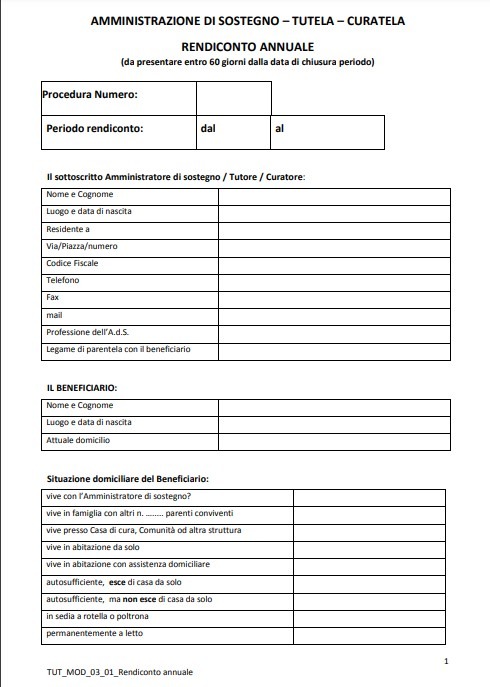 AMMINISTRAZIONE DI SOSTEGNO – TUTELA – CURATELA

RENDICONTO ANNUALE
(da presentare entro 60 giorni dalla data di chiusura periodo)

Procedura Numero:

Periodo rendiconto: dal al

Il sottoscritto Amministratore di sostegno / Tutore / Curatore:

Nome e Cognome
Luogo e data di nascita
Residente a
Via/Piazza/numero
Codice Fiscale
Telefono
Fax
mail
Professione dell'A.d.S.
Legame di parentela con il beneficiario

IL BENEFICIARIO:

Nome e Cognome
Luogo e data di nascita
Attuale domicilio

Situazione domiciliare del Beneficiario:

vive con l'Amministratore di sostegno?
vive in famiglia con altri n. ........ parenti conviventi
vive presso Casa di cura, Comunità od altra struttura
vive in abitazione da solo
vive in abitazione con assistenza domiciliare
autosufficiente, esce di casa da solo
autosufficiente, ma non esce di casa da solo
in sedia a rotella o poltrona
permanentemente a letto

1

TUT_MOD_03_01_Rendiconto annuale